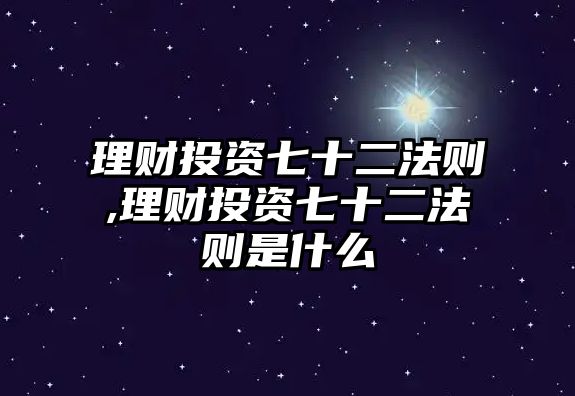 理财投资七十二法则,理财投资七十二法则是什么